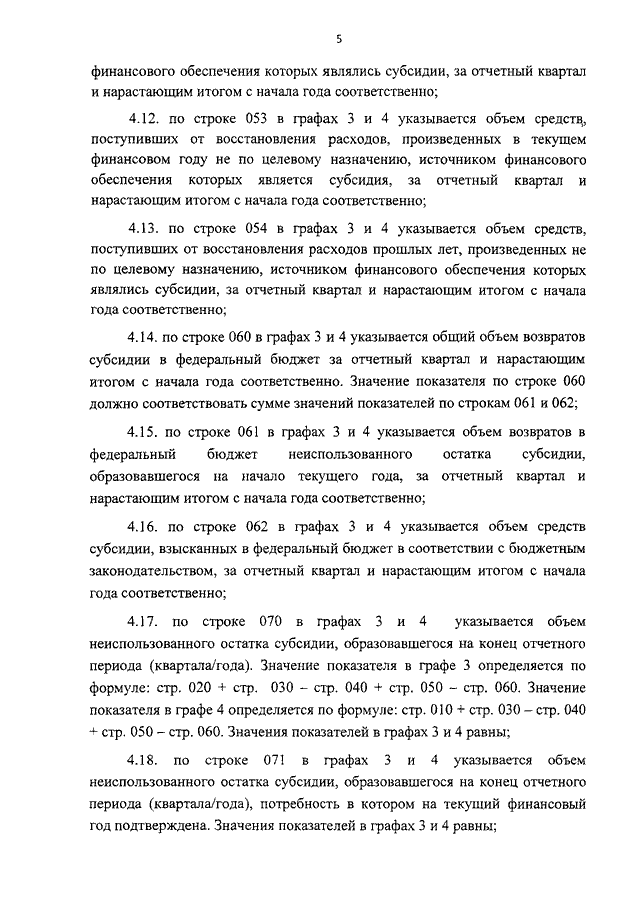 5

финансового обеспечения которых являлись субсидии, за отчетный квартал и нарастающим итогом с начала года соответственно;

4.12. по строке 053 в графах 3 и 4 указывается объем средств, поступивших от восстановления расходов, произведенных в текущем финансовом году не по целевому назначению, источником финансового обеспечения которых является субсидия, за отчетный квартал и нарастающим итогом с начала года соответственно;

4.13. по строке 054 в графах 3 и 4 указывается объем средств, поступивших от восстановления расходов прошлых лет, произведенных не по целевому назначению, источником финансового обеспечения которых являлись субсидии, за отчетный квартал и нарастающим итогом с начала года соответственно;

4.14. по строке 060 в графах 3 и 4 указывается общий объем возвратов субсидии в федеральный бюджет за отчетный квартал и нарастающим итогом с начала года соответственно. Значение показателя по строке 060 должно соответствовать сумме значений показателей по строкам 061 и 062;

4.15. по строке 061 в графах 3 и 4 указывается объем возвратов в федеральный бюджет неиспользованного остатка субсидии, образовавшегося на начало текущего года, за отчетный квартал и нарастающим итогом с начала года соответственно;

4.16. по строке 062 в графах 3 и 4 указывается объем средств субсидии, взысканных в федеральный бюджет в соответствии с бюджетным законодательством, за отчетный квартал и нарастающим итогом с начала года соответственно;

4.17. по строке 070 в графах 3 и 4 указывается объем неиспользованного остатка субсидии, образовавшегося на конец отчетного периода (квартала/года). Значение показателя в графе 3 определяется по формуле: стр. 020 + стр. 030 – стр. 040 + стр. 050 – стр. 060. Значение показателя в графе 4 определяется по формуле: стр. 010 + стр. 030 – стр. 040 + стр. 050 – стр. 060. Значения показателей в графах 3 и 4 равны;

4.18. по строке 071 в графах 3 и 4 указывается объем неиспользованного остатка субсидии, образовавшегося на конец отчетного периода (квартала/года), потребность в котором на текущий финансовый год подтверждена. Значения показателей в графах 3 и 4 равны;